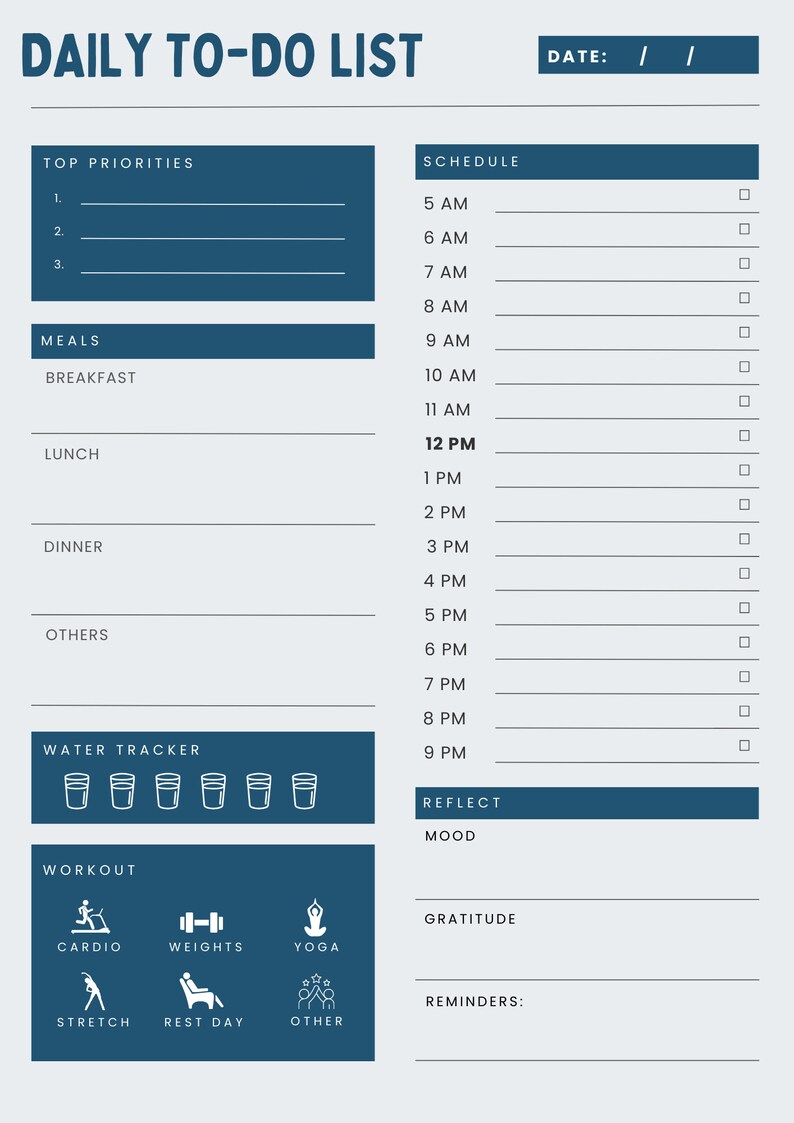 DAILY TO-DO LIST

DATE: / /

TOP PRIORITIES

1.

2.

3.

MEALS

BREAKFAST

LUNCH

DINNER

OTHERS

WATER TRACKER

WORKOUT

CARDIO

WEIGHTS

YOGA

STRETCH

REST DAY

OTHER

SCHEDULE

5 AM

6 AM

7 AM

8 AM

9 AM

10 AM

11 AM

12 PM

1 PM

2 PM

3 PM

4 PM

5 PM

6 PM

7 PM

8 PM

9 PM

REFLECT

MOOD

GRATITUDE

REMINDERS: